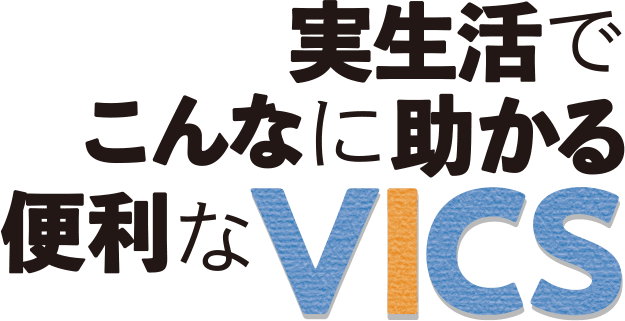 実生活で
こんなに助かる
便利なVICS